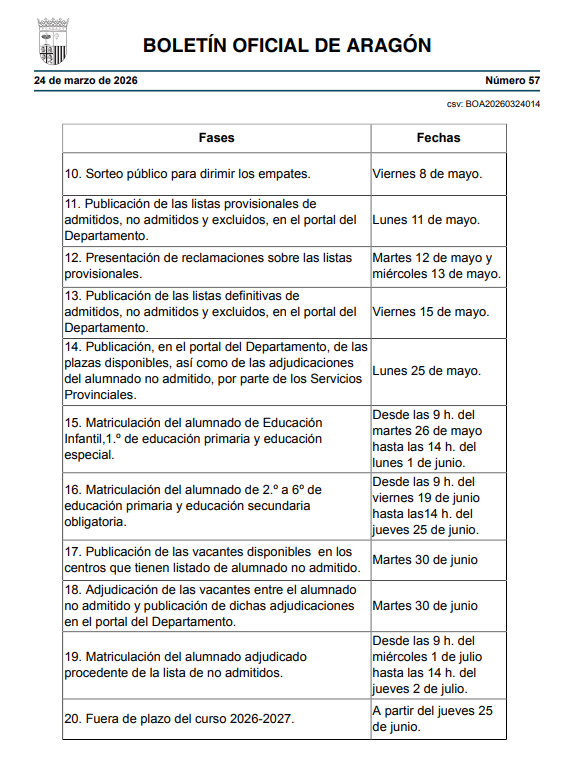 BOLETÍN OFICIAL DE ARAGÓN

24 de marzo de 2026

Número 57

csv: BOA20260324014

| Fases | Fechas |
|---|---|
| 10. Sorteo público para dirimir los empates. | Viernes 8 de mayo. |
| 11. Publicación de las listas provisionales de admitidos, no admitidos y excluidos, en el portal del Departamento. | Lunes 11 de mayo. |
| 12. Presentación de reclamaciones sobre las listas provisionales. | Martes 12 de mayo y miércoles 13 de mayo. |
| 13. Publicación de las listas definitivas de admitidos, no admitidos y excluidos, en el portal del Departamento. | Viernes 15 de mayo. |
| 14. Publicación, en el portal del Departamento, de las plazas disponibles, así como de las adjudicaciones del alumnado no admitido, por parte de los Servicios Provinciales. | Lunes 25 de mayo. |
| 15. Matriculación del alumnado de Educación Infantil,1.º de educación primaria y educación especial. | Desde las 9 h. del martes 26 de mayo hasta las 14 h. del lunes 1 de junio. |
| 16. Matriculación del alumnado de 2.º a 6º de educación primaria y educación secundaria obligatoria. | Desde las 9 h. del viernes 19 de junio hasta las14 h. del jueves 25 de junio. |
| 17. Publicación de las vacantes disponibles en los centros que tienen listado de alumnado no admitido. | Martes 30 de junio |
| 18. Adjudicación de las vacantes entre el alumnado no admitido y publicación de dichas adjudicaciones en el portal del Departamento. | Martes 30 de junio |
| 19. Matriculación del alumnado adjudicado procedente de la lista de no admitidos. | Desde las 9 h. del miércoles 1 de julio hasta las 14 h. del jueves 2 de julio. |
| 20. Fuera de plazo del curso 2026-2027. | A partir del jueves 25 de junio. |